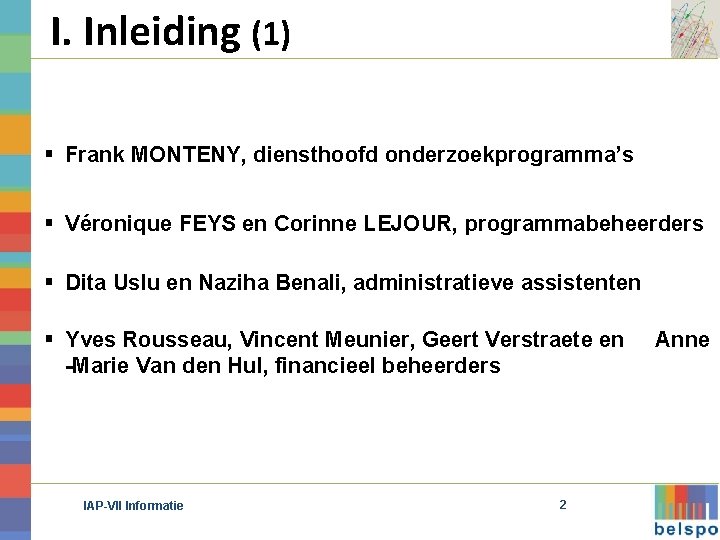 I. Inleiding (1)

▪ Frank MONTENY, diensthoofd onderzoekprogramma's

▪ Véronique FEYS en Corinne LEJOUR, programmabeheerders

▪ Dita Uslu en Naziha Benali, administratieve assistenten

▪ Yves Rousseau, Vincent Meunier, Geert Verstraete en Anne -Marie Van den Hul, financieel beheerders

IAP-VII Informatie

2

belspo